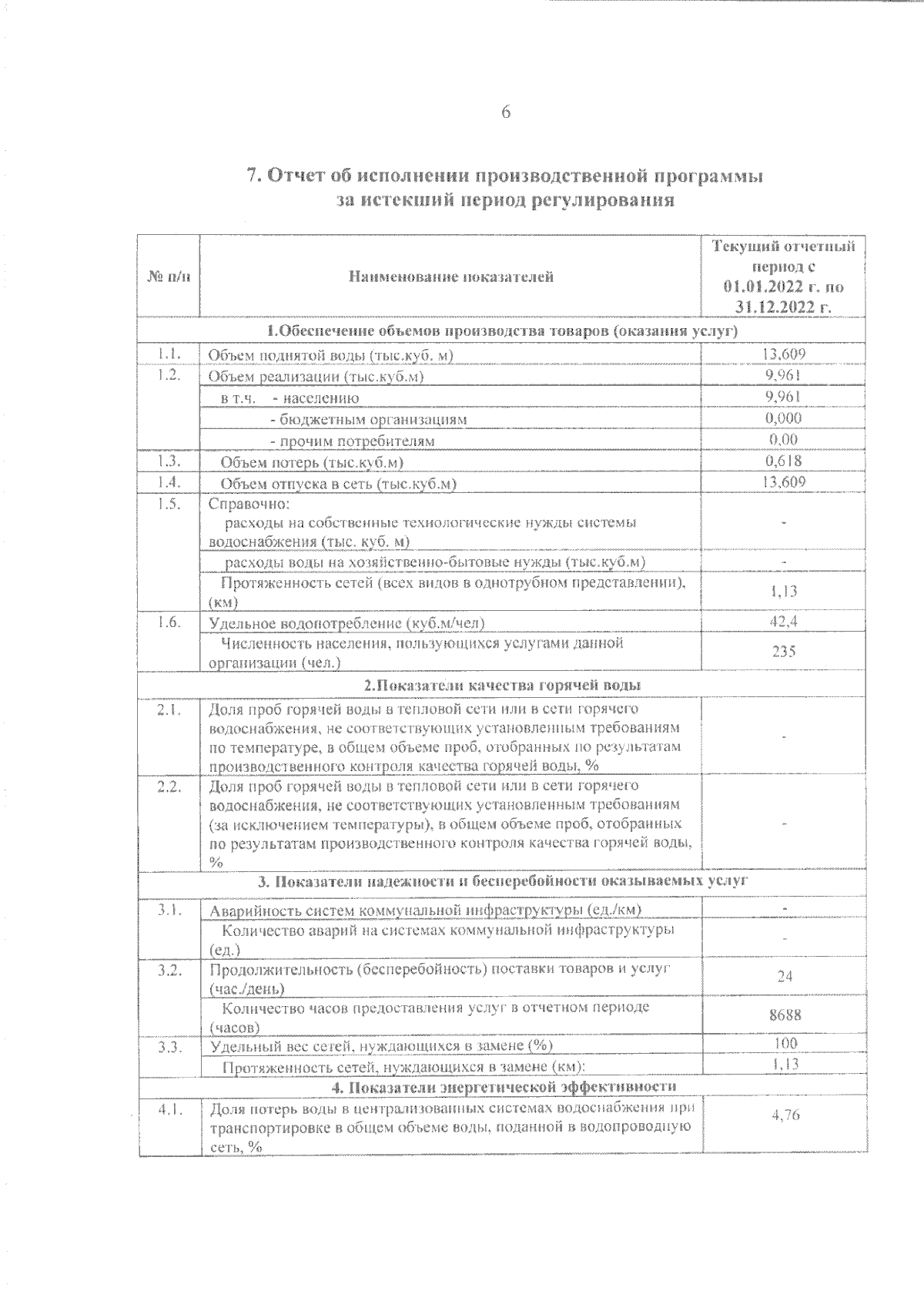 6

7. Отчет об исполнении производственной программы за истекший период регулирования

| № п/п | Наименование показателей | Текущий отчетный период с 01.01.2022 г. по 31.12.2022 г. |
|---|---|---|
| 1.Обеспечение объемов производства товаров (оказания услуг) | | |
| 1.1. | Объем поднятой воды (тыс.куб. м) | 13,609 |
| 1.2. | Объем реализации (тыс.куб.м) | 9,961 |
| | в т.ч. - населению | 9,961 |
| | - бюджетным организациям | 0,000 |
| | - прочим потребителям | 0,00 |
| 1.3. | Объем потерь (тыс.куб.м) | 0,618 |
| 1.4. | Объем отпуска в сеть (тыс.куб.м) | 13,609 |
| 1.5. | Справочно: расходы на собственные технологические нужды системы водоснабжения (тыс. куб. м) | - |
| | расходы воды на хозяйственно-бытовые нужды (тыс.куб.м) | - |
| | Протяженность сетей (всех видов в однотрубном представлении), (км) | 1,13 |
| 1.6. | Удельное водопотребление (куб.м/чел) | 42,4 |
| | Численность населения, пользующихся услугами данной организации (чел.) | 235 |
| 2.Показатели качества горячей воды | | |
| 2.1. | Доля проб горячей воды в тепловой сети или в сети горячего водоснабжения, не соответствующих установленным требованиям по температуре, в общем объеме проб, отобранных по результатам производственного контроля качества горячей воды, % | - |
| 2.2. | Доля проб горячей воды в тепловой сети или в сети горячего водоснабжения, не соответствующих установленным требованиям (за исключением температуры), в общем объеме проб, отобранных по результатам производственного контроля качества горячей воды, % | - |
| 3. Показатели надежности и бесперебойности оказываемых услуг | | |
| 3.1. | Аварийность систем коммунальной инфраструктуры (ед./км) | - |
| | Количество аварий на системах коммунальной инфраструктуры (ед.) | - |
| 3.2. | Продолжительность (бесперебойность) поставки товаров и услуг (час./день) | 24 |
| | Количество часов предоставления услуг в отчетном периоде (часов) | 8688 |
| 3.3. | Удельный вес сетей, нуждающихся в замене (%) | 100 |
| | Протяженность сетей, нуждающихся в замене (км): | 1,13 |
| 4. Показатели энергетической эффективности | | |
| 4.1. | Доля потерь воды в централизованных системах водоснабжения при транспортировке в общем объеме воды, поданной в водопроводную сеть, % | 4,76 |